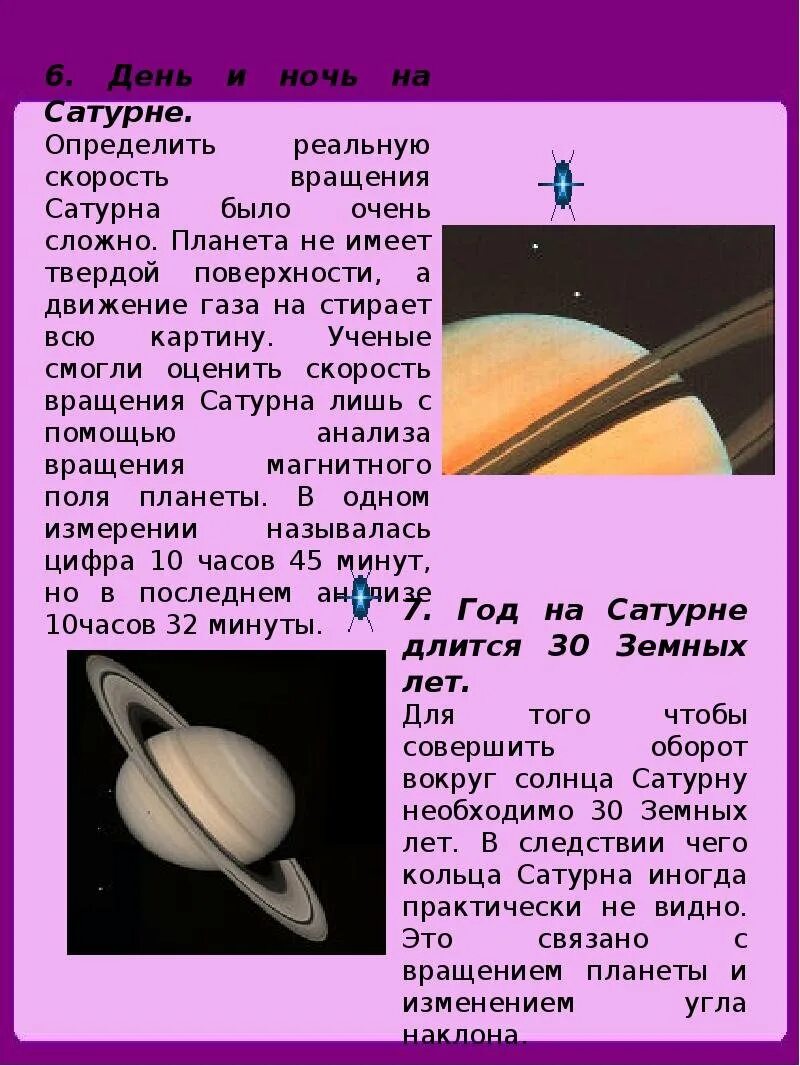 6. День и ночь на Сатурне.
Определить реальную скорость вращения Сатурна было очень сложно. Планета не имеет твердой поверхности, а движение газа на стирает всю картину. Ученые смогли оценить скорость вращения Сатурна лишь с помощью анализа вращения магнитного поля планеты. В одном измерении называлась цифра 10 часов 45 минут, но в последнем анализе 10часов 32 минуты.

7. Год на Сатурне длится 30 Земных лет.
Для того чтобы совершить оборот вокруг солнца Сатурну необходимо 30 Земных лет. В следствии чего кольца Сатурна иногда практически не видно. Это связано с вращением планеты и изменением угла наклона.